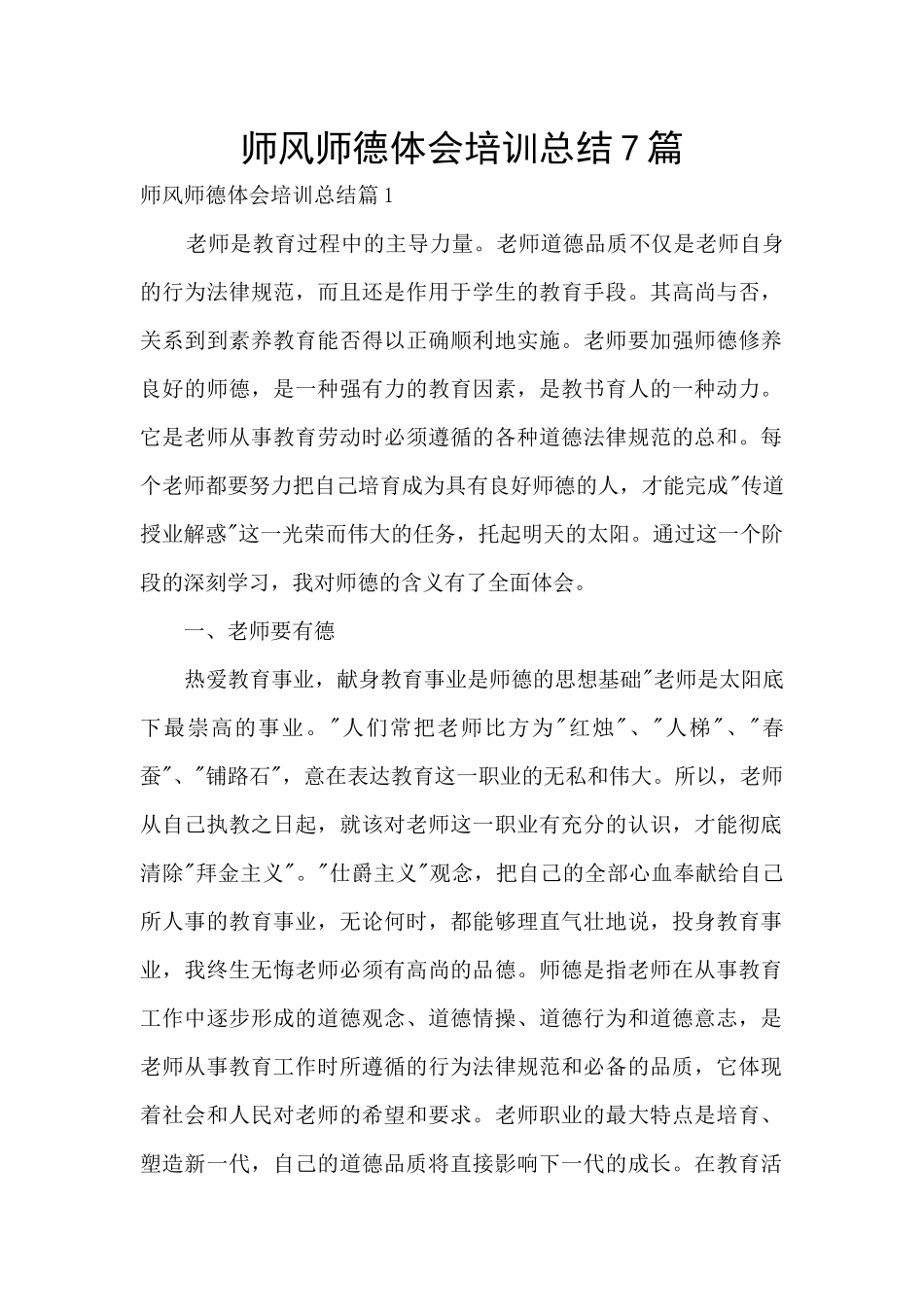 师风师德体会培训总结7篇

师风师德体会培训总结篇1

老师是教育过程中的主导力量。老师道德品质不仅是老师自身的行为法律规范，而且还是作用于学生的教育手段。其高尚与否，关系到到素养教育能否得以正确顺利地实施。老师要加强师德修养良好的师德，是一种强有力的教育因素，是教书育人的一种动力。它是老师从事教育劳动时必须遵循的各种道德法律规范的总和。每个老师都要努力把自己培育成为具有良好师德的人，才能完成"传道授业解惑"这一光荣而伟大的任务，托起明天的太阳。通过这一个阶段的深刻学习，我对师德的含义有了全面体会。

一、老师要有德

热爱教育事业，献身教育事业是师德的思想基础"老师是太阳底下最崇高的事业。"人们常把老师比方为"红烛"、"人梯"、"春蚕"、"铺路石"，意在表达教育这一职业的无私和伟大。所以，老师从自己执教之日起，就该对老师这一职业有充分的认识，才能彻底清除"拜金主义"。"仕爵主义"观念，把自己的全部心血奉献给自己所人事的教育事业，无论何时，都能够理直气壮地说，投身教育事业，我终生无悔老师必须有高尚的品德。师德是指老师在从事教育工作中逐步形成的道德观念、道德情操、道德行为和道德意志，是老师从事教育工作时所遵循的行为法律规范和必备的品质，它体现着社会和人民对老师的希望和要求。老师职业的最大特点是培育、塑造新一代，自己的道德品质将直接影响下一代的成长。在教育活